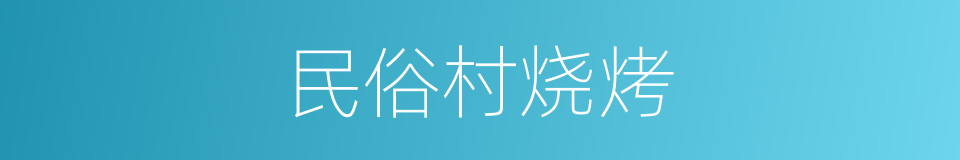 民俗村烧烤